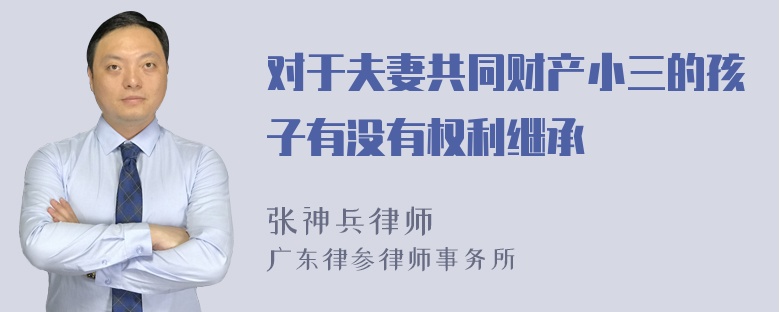 对于夫妻共同财产小三的孩子有没有权利继承

张神兵律师
广东律参律师事务所